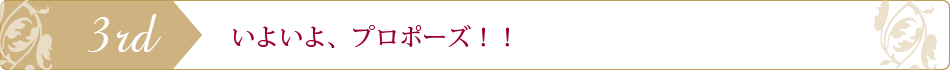 3rd

いよいよ、プロポーズ！！